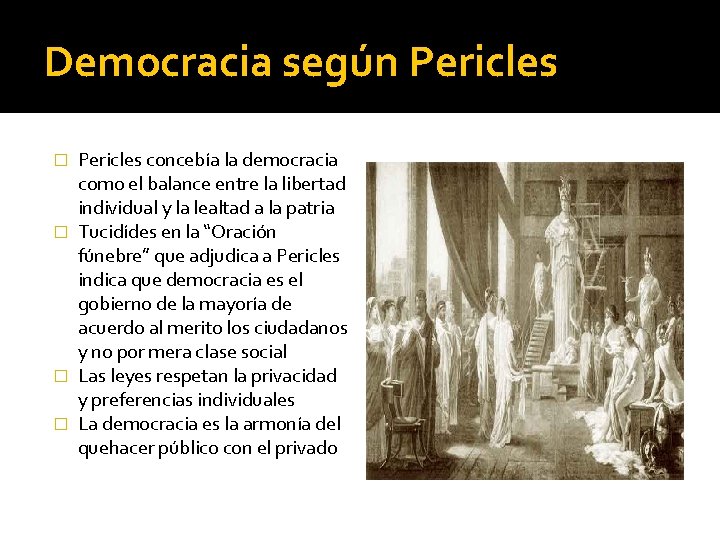 Democracia según Pericles

□ Pericles concebía la democracia como el balance entre la libertad individual y la lealtad a la patria
□ Tucidídes en la “Oración fúnebre” que adjudica a Pericles indica que democracia es el gobierno de la mayoría de acuerdo al merito los ciudadanos y no por mera clase social
□ Las leyes respetan la privacidad y preferencias individuales
□ La democracia es la armonía del quehacer público con el privado